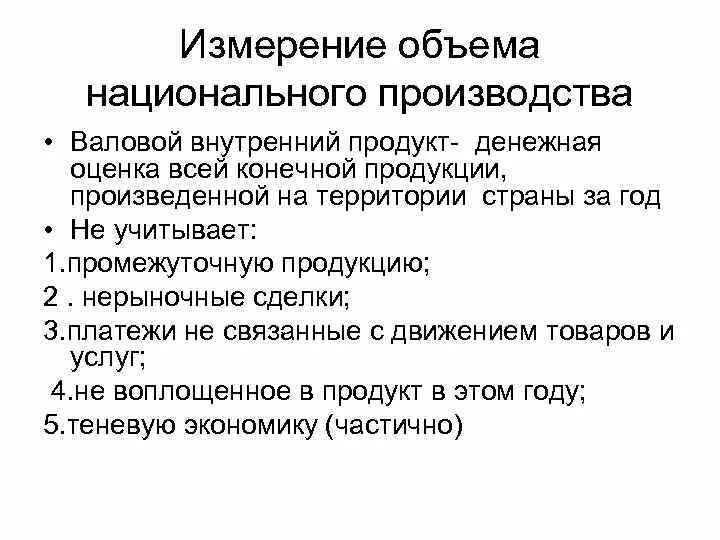 Измерение объема национального производства

• Валовой внутренний продукт- денежная оценка всей конечной продукции, произведенной на территории страны за год

• Не учитывает:

1.промежуточную продукцию;

2 . нерыночные сделки;

3.платежи не связанные с движением товаров и услуг;

4.не воплощенное в продукт в этом году;

5.теневую экономику (частично)